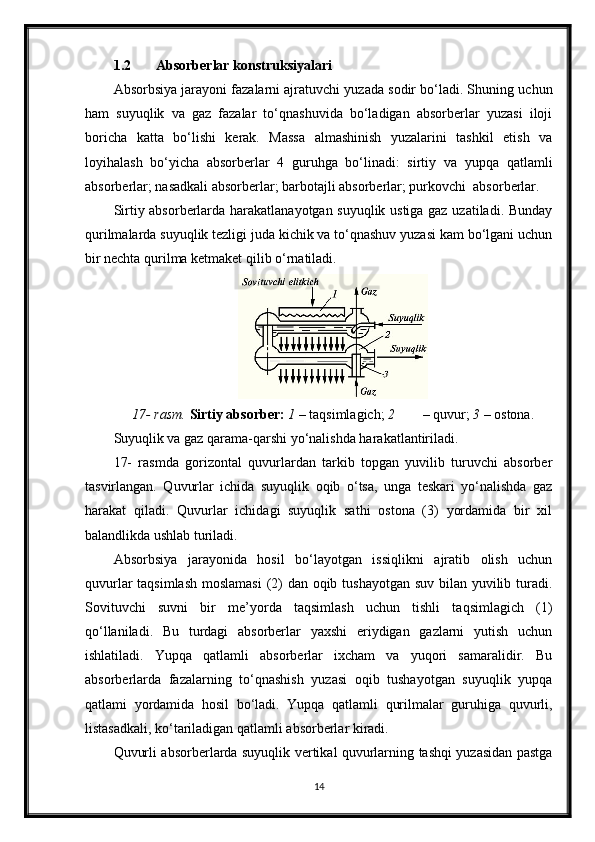 1.2 Absorberlar konstruksiyalari

Absorbsiya jarayoni fazalarni ajratuvchi yuzada sodir bo‘ladi. Shuning uchun ham suyuqlik va gaz fazalar to‘qnashuvida bo‘ladigan absorberlar yuzasi iloji boricha katta bo‘lishi kerak. Massa almashinish yuzalarini tashkil etish va loyihalash bo‘yicha absorberlar 4 guruhga bo‘linadi: sirtiy va yupqa qatlamli absorberlar; nasadkali absorberlar; barbotajli absorberlar; purkovchi absorberlar.

Sirtiy absorberlarda harakatlanayotgan suyuqlik ustiga gaz uzatiladi. Bunday qurilmalarda suyuqlik tezligi juda kichik va to‘qnashuv yuzasi kam bo‘lgani uchun bir nechta qurilma ketmaket qilib o‘rnatiladi.

Sovituvchi elitkich
1
Gaz
Suyuqlik
2
Suyuqlik
3
Gaz

17- rasm. Sirtiy absorber: 1 – taqsimlagich; 2 – quvur; 3 – ostona.

Suyuqlik va gaz qarama-qarshi yo‘nalishda harakatlantiriladi.

17- rasmda gorizontal quvurlardan tarkib topgan yuvilib turuvchi absorber tasvirlangan. Quvurlar ichida suyuqlik oqib o‘tsa, unga teskari yo‘nalishda gaz harakat qiladi. Quvurlar ichidagi suyuqlik sathi ostona (3) yordamida bir xil balandlikda ushlab turiladi.

Absorbsiya jarayonida hosil bo‘layotgan issiqlikni ajratib olish uchun quvurlar taqsimlash moslamasi (2) dan oqib tushayotgan suv bilan yuvilib turadi. Sovituvchi suvni bir me’yorda taqsimlash uchun tishli taqsimlagich (1) qo‘llaniladi. Bu turdagi absorberlar yaxshi eriydigan gazlarni yutish uchun ishlatiladi. Yupqa qatlamli absorberlar ixcham va yuqori samaralidir. Bu absorberlarda fazalarning to‘qnashish yuzasi oqib tushayotgan suyuqlik yupqa qatlami yordamida hosil bo‘ladi. Yupqa qatlamli qurilmalar guruhiga quvurli, listasadkali, ko‘tariladigan qatlamli absorberlar kiradi.

Quvurli absorberlarda suyuqlik vertikal quvurlarning tashqi yuzasidan pastga

14